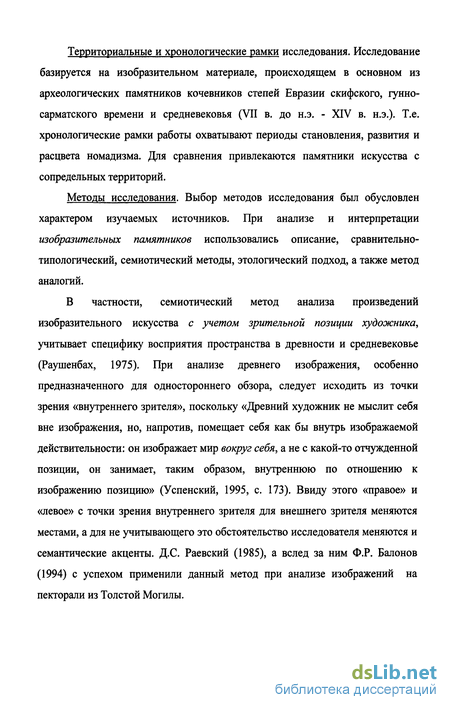 Территориальные и хронологические рамки исследования. Исследование базируется на изобразительном материале, происходящем в основном из археологических памятников кочевников степей Евразии скифского, гунно-сарматского времени и средневековья (VII в. до н.э. - XIV в. н.э.). Т.е. хронологические рамки работы охватывают периоды становления, развития и расцвета номадизма. Для сравнения привлекаются памятники искусства с сопредельных территорий.

Методы исследования. Выбор методов исследования был обусловлен характером изучаемых источников. При анализе и интерпретации изобразительных памятников использовались описание, сравнительно-типологический, семиотический методы, этологический подход, а также метод аналогий.

В частности, семиотический метод анализа произведений изобразительного искусства с учетом зрительной позиции художника, учитывает специфику восприятия пространства в древности и средневековье (Раушенбах, 1975). При анализе древнего изображения, особенно предназначенного для одностороннего обзора, следует исходить из точки зрения «внутреннего зрителя», поскольку «Древний художник не мыслит себя вне изображения, но, напротив, помещает себя как бы внутрь изображаемой действительности: он изображает мир вокруг себя, а не с какой-то отчужденной позиции, он занимает, таким образом, внутреннюю по отношению к изображению позицию» (Успенский, 1995, с. 173). Ввиду этого «правое» и «левое» с точки зрения внутреннего зрителя для внешнего зрителя меняются местами, а для не учитывающего это обстоятельство исследователя меняются и семантические акценты. Д.С. Раевский (1985), а вслед за ним Ф.Р. Балонов (1994) с успехом применили данный метод при анализе изображений на пекторали из Толстой Могилы.

dsLib.net
библиотека диссертаций